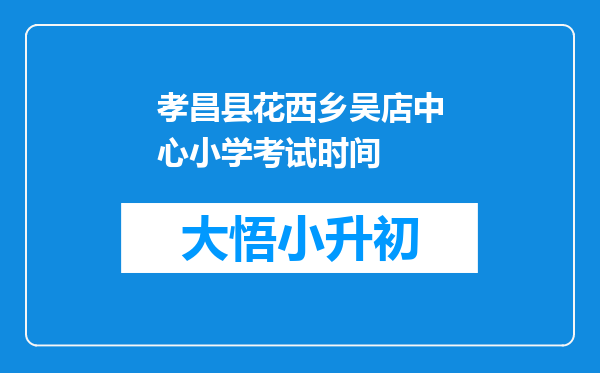 孝昌县花西乡吴店中心小学考试时间

大悟小升初